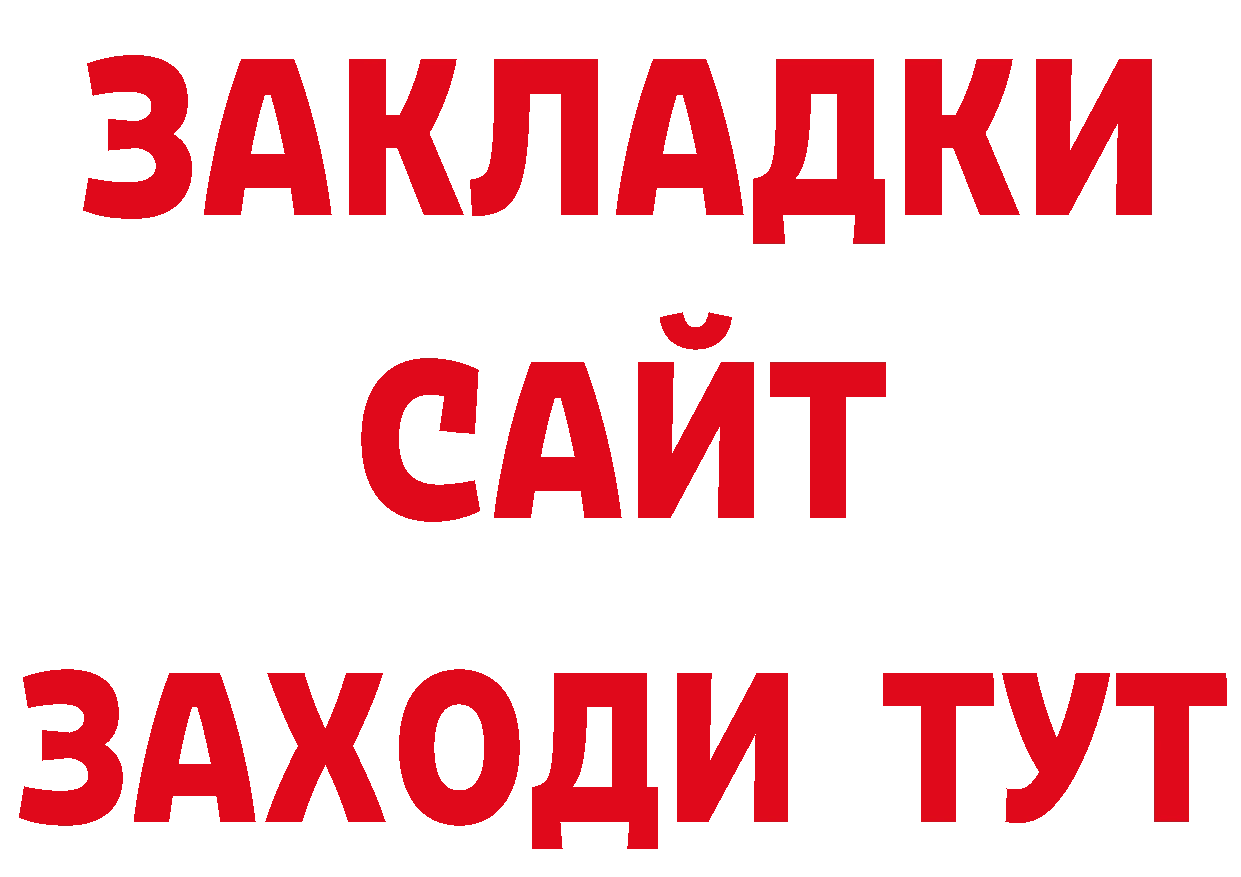 ЗАКЛАДКИ
САЙТ
ЗАХОДИ ТУТ